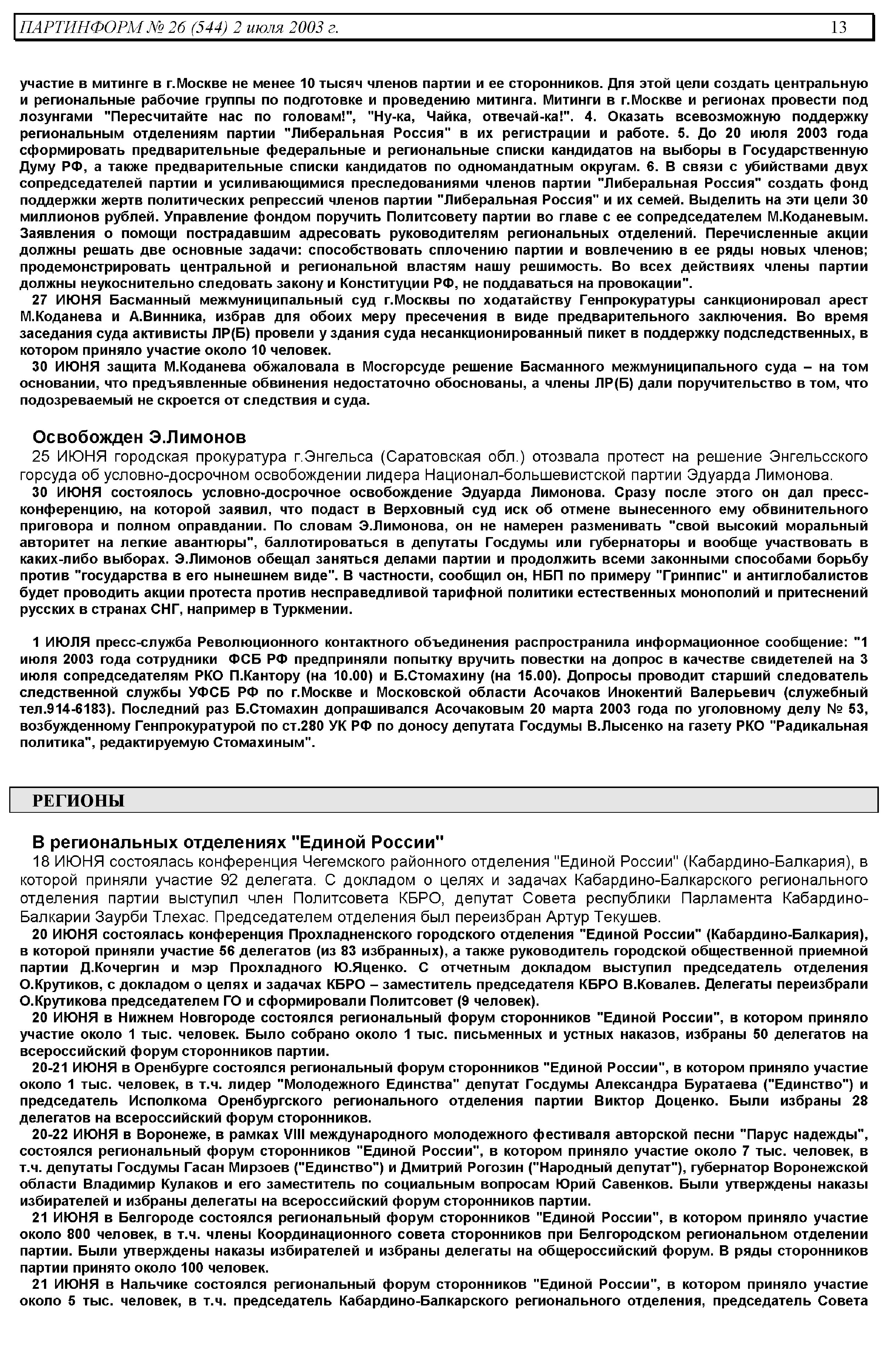 ПАРТИНФОРМ № 26 (544) 2 июля 2003 г. 13

участие в митинге в г.Москве не менее 10 тысяч членов партии и ее сторонников. Для этой цели создать центральную и региональные рабочие группы по подготовке и проведению митинга. Митинги в г.Москве и регионах провести под лозунгами "Пересчитайте нас по головам!", "Ну-ка, Чайка, отвечай-ка!". 4. Оказать всевозможную поддержку региональным отделениям партии "Либеральная Россия" в их регистрации и работе. 5. До 20 июля 2003 года сформировать предварительные федеральные и региональные списки кандидатов на выборы в Государственную Думу РФ, а также предварительные списки кандидатов по одномандатным округам. 6. В связи с убийствами двух сопредседателей партии и усиливающимися преследованиями членов партии "Либеральная Россия" создать фонд поддержки жертв политических репрессий членов партии "Либеральная Россия" и их семей. Выделить на эти цели 30 миллионов рублей. Управление фондом поручить Политсовету партии во главе с ее сопредседателем М.Коданевым. Заявления о помощи пострадавшим адресовать руководителям региональных отделений. Перечисленные акции должны решать две основные задачи: способствовать сплочению партии и вовлечению в ее ряды новых членов; продемонстрировать центральной и региональной властям нашу решимость. Во всех действиях члены партии должны неукоснительно следовать закону и Конституции РФ, не поддаваться на провокации".

27 ИЮНЯ Басманный межмуниципальный суд г.Москвы по ходатайству Генпрокуратуры санкционировал арест М.Коданева и А.Винника, избрав для обоих меру пресечения в виде предварительного заключения. Во время заседания суда активисты ЛР(Б) провели у здания суда несанкционированный пикет в поддержку подследственных, в котором приняло участие около 10 человек.

30 ИЮНЯ защита М.Коданева обжаловала в Мосгорсуде решение Басманного межмуниципального суда – на том основании, что предъявленные обвинения недостаточно обоснованы, а члены ЛР(Б) дали поручительство в том, что подозреваемый не скроется от следствия и суда.

Освобожден Э.Лимонов

25 ИЮНЯ городская прокуратура г.Энгельса (Саратовская обл.) отозвала протест на решение Энгельсского горсуда об условно-досрочном освобождении лидера Национал-большевистской партии Эдуарда Лимонова.

30 ИЮНЯ состоялось условно-досрочное освобождение Эдуарда Лимонова. Сразу после этого он дал пресс-конференцию, на которой заявил, что подаст в Верховный суд иск об отмене вынесенного ему обвинительного приговора и полном оправдании. По словам Э.Лимонова, он не намерен разменивать "свой высокий моральный авторитет на легкие авантюры", баллотироваться в депутаты Госдумы или губернаторы и вообще участвовать в каких-либо выборах. Э.Лимонов обещал заняться делами партии и продолжить всеми законными способами борьбу против "государства в его нынешнем виде". В частности, сообщил он, НБП по примеру "Гринпис" и антиглобалистов будет проводить акции протеста против несправедливой тарифной политики естественных монополий и притеснений русских в странах СНГ, например в Туркмении.

1 ИЮЛЯ пресс-служба Революционного контактного объединения распространила информационное сообщение: "1 июля 2003 года сотрудники ФСБ РФ предприняли попытку вручить повестки на допрос в качестве свидетелей на 3 июля сопредседателям РКО П.Кантору (на 10.00) и Б.Стомахину (на 15.00). Допросы проводит старший следователь следственной службы УФСБ РФ по г.Москве и Московской области Асочаков Инокентий Валерьевич (служебный тел.914-6183). Последний раз Б.Стомахин допрашивался Асочаковым 20 марта 2003 года по уголовному делу № 53, возбужденному Генпрокуратурой по ст.280 УК РФ по доносу депутата Госдумы В.Лысенко на газету РКО "Радикальная политика", редактируемую Стомахиным".

РЕГИОНЫ

В региональных отделениях "Единой России"

18 ИЮНЯ состоялась конференция Чегемского районного отделения "Единой России" (Кабардино-Балкария), в которой приняли участие 92 делегата. С докладом о целях и задачах Кабардино-Балкарского регионального отделения партии выступил член Политсовета КБРО, депутат Совета республики Парламента Кабардино-Балкарии Заурби Тлехас. Председателем отделения был переизбран Артур Текушев.

20 ИЮНЯ состоялась конференция Прохладненского городского отделения "Единой России" (Кабардино-Балкария), в которой приняли участие 56 делегатов (из 83 избранных), а также руководитель городской общественной приемной партии Д.Кочергин и мэр Прохладного Ю.Яценко. С отчетным докладом выступил председатель отделения О.Крутиков, с докладом о целях и задачах КБРО – заместитель председателя КБРО В.Ковалев. Делегаты переизбрали О.Крутикова председателем ГО и сформировали Политсовет (9 человек).

20 ИЮНЯ в Нижнем Новгороде состоялся региональный форум сторонников "Единой России", в котором приняло участие около 1 тыс. человек. Было собрано около 1 тыс. письменных и устных наказов, избраны 50 делегатов на всероссийский форум сторонников партии.

20-21 ИЮНЯ в Оренбурге состоялся региональный форум сторонников "Единой России", в котором приняло участие около 1 тыс. человек, в т.ч. лидер "Молодежного Единства" депутат Госдумы Александра Буратаева ("Единство") и председатель Исполкома Оренбургского регионального отделения партии Виктор Доценко. Были избраны 28 делегатов на всероссийский форум сторонников.

20-22 ИЮНЯ в Воронеже, в рамках VIII международного молодежного фестиваля авторской песни "Парус надежды", состоялся региональный форум сторонников "Единой России", в котором приняло участие около 7 тыс. человек, в т.ч. депутаты Госдумы Гасан Мирзоев ("Единство") и Дмитрий Рогозин ("Народный депутат"), губернатор Воронежской области Владимир Кулаков и его заместитель по социальным вопросам Юрий Савенков. Были утверждены наказы избирателей и избраны делегаты на всероссийский форум сторонников партии.

21 ИЮНЯ в Белгороде состоялся региональный форум сторонников "Единой России", в котором приняло участие около 800 человек, в т.ч. члены Координационного совета сторонников при Белгородском региональном отделении партии. Были утверждены наказы избирателей и избраны делегаты на общероссийский форум. В ряды сторонников партии принято около 100 человек.

21 ИЮНЯ в Нальчике состоялся региональный форум сторонников "Единой России", в котором приняло участие около 5 тыс. человек, в т.ч. председатель Кабардино-Балкарского регионального отделения, председатель Совета